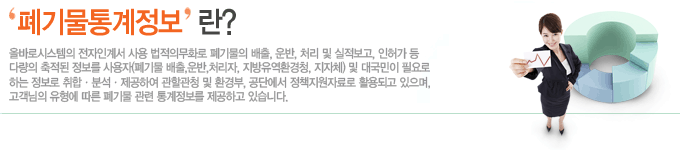 ‘폐기물통계정보’ 란?

올바로시스템의 전자인계서 사용 법적의무화로 폐기물의 배출, 운반, 처리 및 실적보고, 인허가 등 다량의 축적된 정보를 사용자(폐기물 배출,운반,처리자, 지방유역환경청, 지자체) 및 대국민이 필요로 하는 정보로 취합 · 분석 · 제공하여 관할관청 및 환경부, 공단에서 정책지원자료로 활용되고 있으며, 고객님의 유형에 따른 폐기물 관련 통계정보를 제공하고 있습니다.